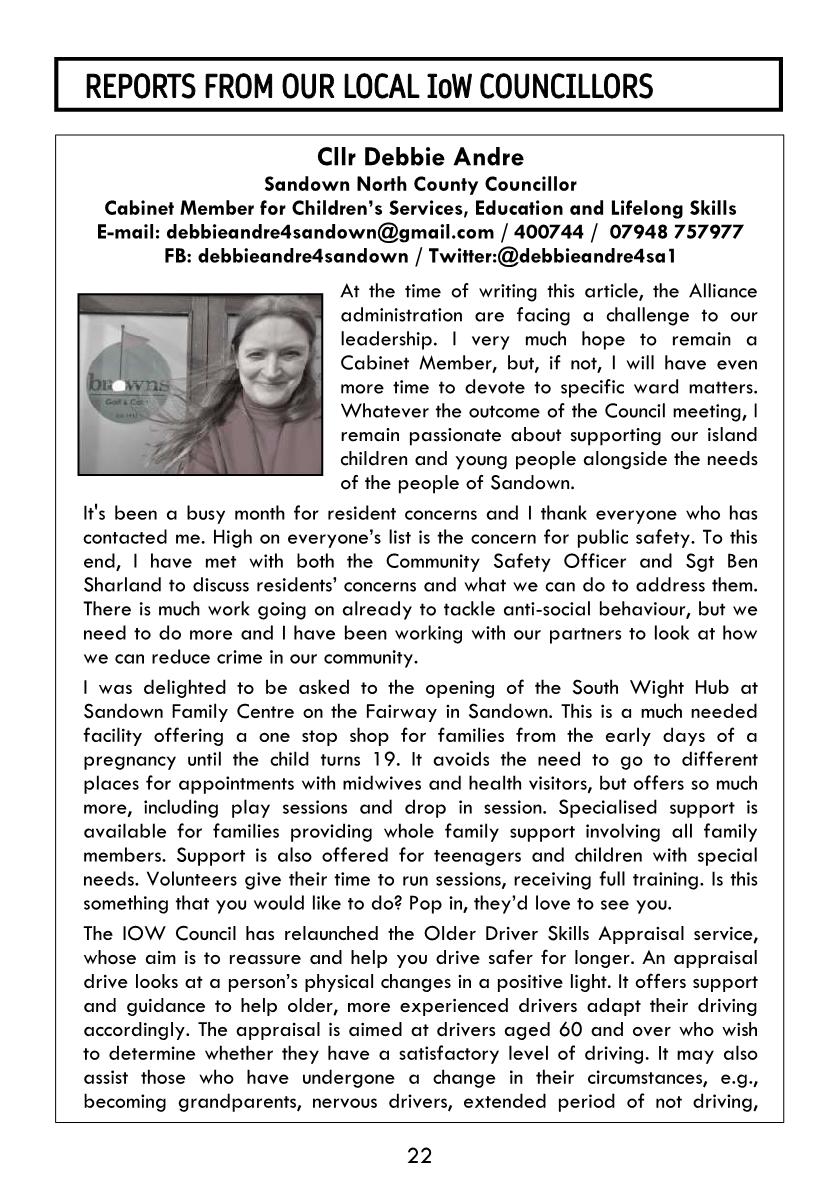 REPORTS FROM OUR LOCAL IoW COUNCILLORS

Cllr Debbie Andre
Sandown North County Councillor
Cabinet Member for Children's Services, Education and Lifelong Skills
E-mail: debbieandre4sandown@gmail.com / 400744 / 07948 757977
FB: debbieandre4sandown / Twitter:@debbieandre4sa1

browns
Golf & Café

At the time of writing this article, the Alliance administration are facing a challenge to our leadership. I very much hope to remain a Cabinet Member, but, if not, I will have even more time to devote to specific ward matters. Whatever the outcome of the Council meeting, I remain passionate about supporting our island children and young people alongside the needs of the people of Sandown.

It's been a busy month for resident concerns and I thank everyone who has contacted me. High on everyone's list is the concern for public safety. To this end, I have met with both the Community Safety Officer and Sgt Ben Sharland to discuss residents' concerns and what we can do to address them. There is much work going on already to tackle anti-social behaviour, but we need to do more and I have been working with our partners to look at how we can reduce crime in our community.

I was delighted to be asked to the opening of the South Wight Hub at Sandown Family Centre on the Fairway in Sandown. This is a much needed facility offering a one stop shop for families from the early days of a pregnancy until the child turns 19. It avoids the need to go to different places for appointments with midwives and health visitors, but offers so much more, including play sessions and drop in session. Specialised support is available for families providing whole family support involving all family members. Support is also offered for teenagers and children with special needs. Volunteers give their time to run sessions, receiving full training. Is this something that you would like to do? Pop in, they'd love to see you.

The IOW Council has relaunched the Older Driver Skills Appraisal service, whose aim is to reassure and help you drive safer for longer. An appraisal drive looks at a person's physical changes in a positive light. It offers support and guidance to help older, more experienced drivers adapt their driving accordingly. The appraisal is aimed at drivers aged 60 and over who wish to determine whether they have a satisfactory level of driving. It may also assist those who have undergone a change in their circumstances, e.g., becoming grandparents, nervous drivers, extended period of not driving,

22